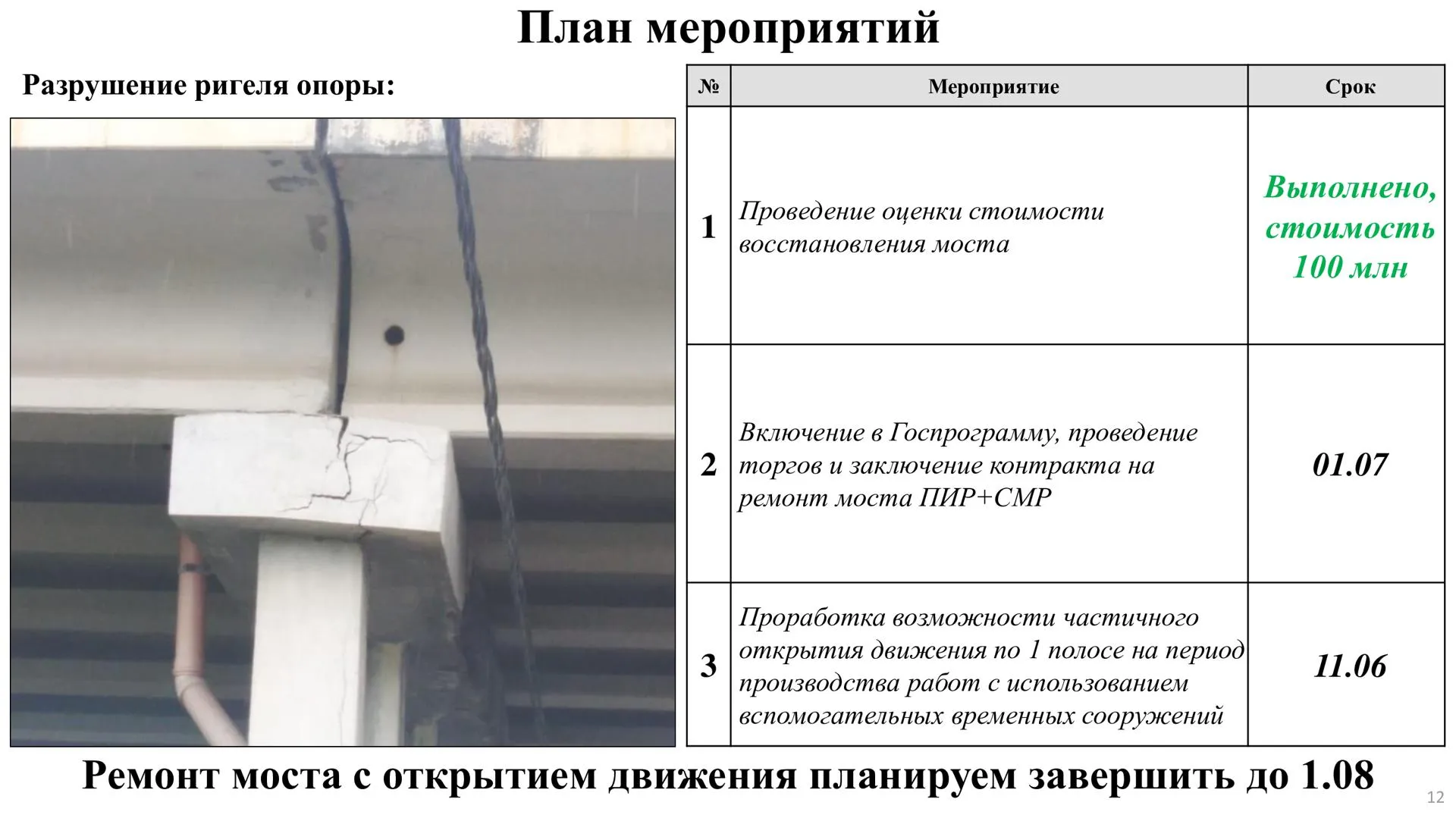 План мероприятий

Разрушение ригеля опоры:

| № | Мероприятие | Срок |
|---|---|---|
| 1 | Проведение оценки стоимости восстановления моста | Выполнено, стоимость 100 млн |
| 2 | Включение в Госпрограмму, проведение торгов и заключение контракта на ремонт моста ПИР+СМР | 01.07 |
| 3 | Проработка возможности частичного открытия движения по 1 полосе на период производства работ с использованием вспомогательных временных сооружений | 11.06 |

Ремонт моста с открытием движения планируем завершить до 1.08

12